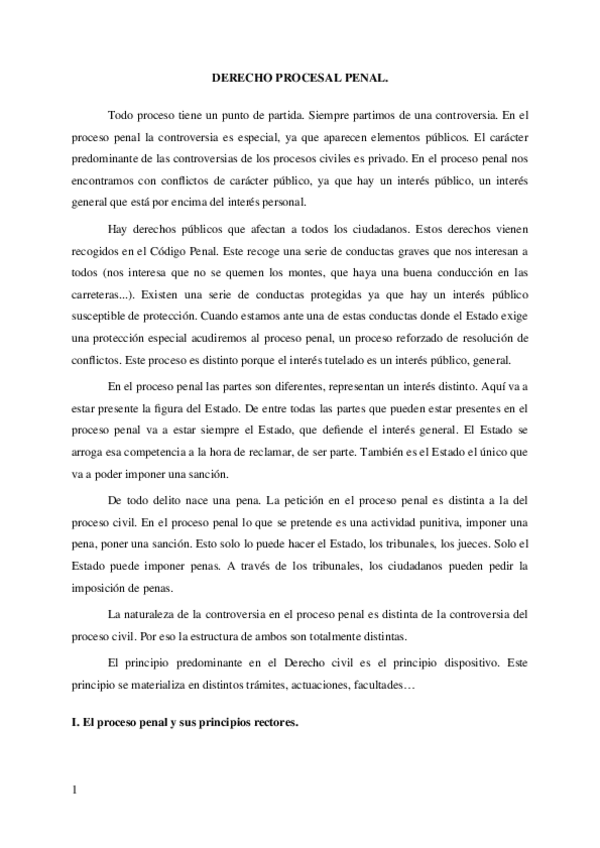 DERECHO PROCESAL PENAL.

Todo proceso tiene un punto de partida. Siempre partimos de una controversia. En el proceso penal la controversia es especial, ya que aparecen elementos públicos. El carácter predominante de las controversias de los procesos civiles es privado. En el proceso penal nos encontramos con conflictos de carácter público, ya que hay un interés público, un interés general que está por encima del interés personal.

Hay derechos públicos que afectan a todos los ciudadanos. Estos derechos vienen recogidos en el Código Penal. Este recoge una serie de conductas graves que nos interesan a todos (nos interesa que no se quemen los montes, que haya una buena conducción en las carreteras...). Existen una serie de conductas protegidas ya que hay un interés público susceptible de protección. Cuando estamos ante una de estas conductas donde el Estado exige una protección especial acudiremos al proceso penal, un proceso reforzado de resolución de conflictos. Este proceso es distinto porque el interés tutelado es un interés público, general.

En el proceso penal las partes son diferentes, representan un interés distinto. Aquí va a estar presente la figura del Estado. De entre todas las partes que pueden estar presentes en el proceso penal va a estar siempre el Estado, que defiende el interés general. El Estado se arroga esa competencia a la hora de reclamar, de ser parte. También es el Estado el único que va a poder imponer una sanción.

De todo delito nace una pena. La petición en el proceso penal es distinta a la del proceso civil. En el proceso penal lo que se pretende es una actividad punitiva, imponer una pena, poner una sanción. Esto solo lo puede hacer el Estado, los tribunales, los jueces. Solo el Estado puede imponer penas. A través de los tribunales, los ciudadanos pueden pedir la imposición de penas.

La naturaleza de la controversia en el proceso penal es distinta de la controversia del proceso civil. Por eso la estructura de ambos son totalmente distintas.

El principio predominante en el Derecho civil es el principio dispositivo. Este principio se materializa en distintos trámites, actuaciones, facultades…

I. El proceso penal y sus principios rectores.

1